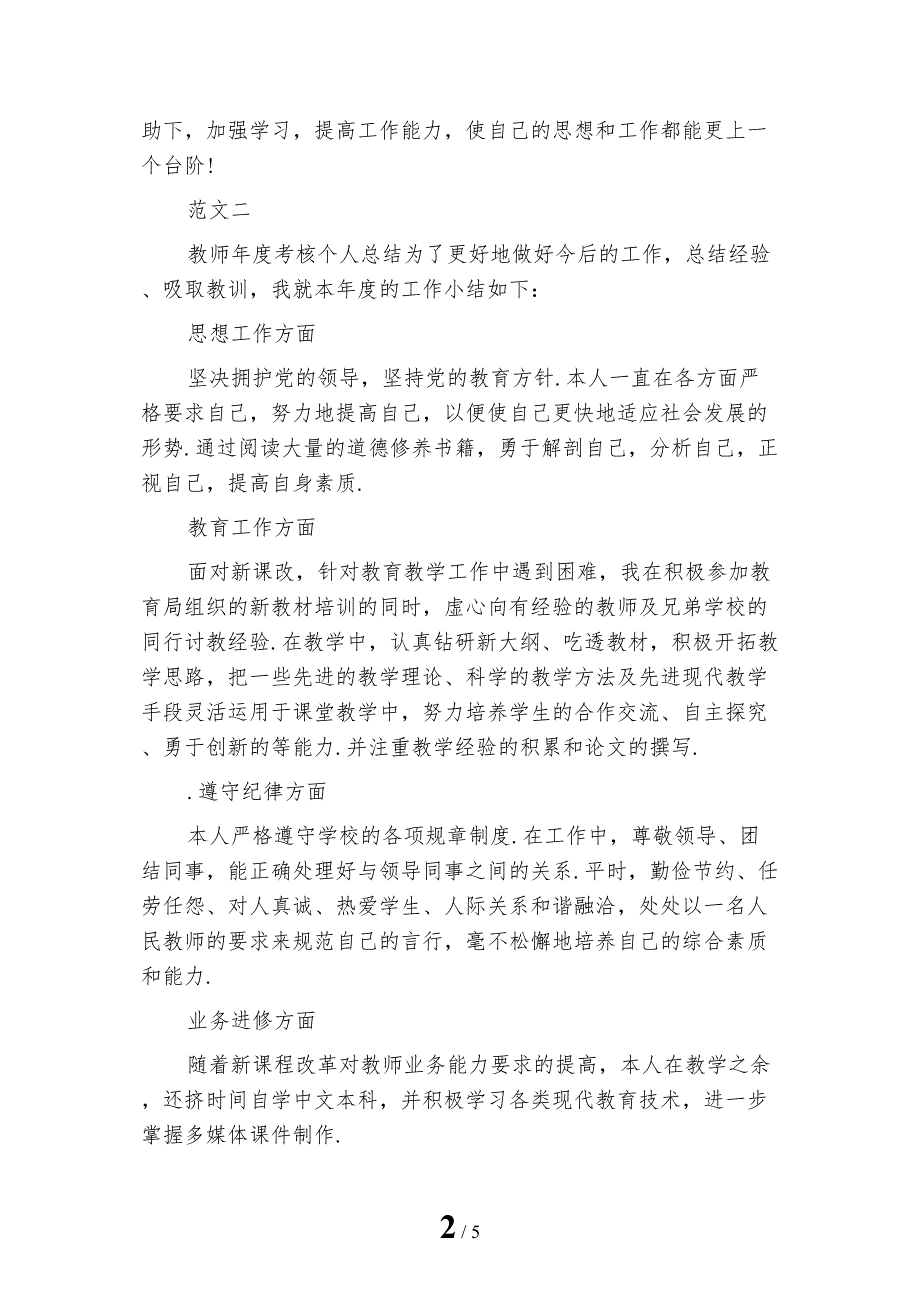 助下，加强学习，提高工作能力，使自己的思想和工作都能更上一个台阶！

范文二

教师年度考核个人总结为了更好地做好今后的工作，总结经验、吸取教训，我就本年度的工作小结如下：

思想工作方面

坚决拥护党的领导，坚持党的教育方针.本人一直在各方面严格要求自己，努力地提高自己，以便使自己更快地适应社会发展的形势.通过阅读大量的道德修养书籍，勇于解剖自己，分析自己，正视自己，提高自身素质.

教育工作方面

面对新课改，针对教育教学工作中遇到困难，我在积极参加教育局组织的新教材培训的同时，虚心向有经验的教师及兄弟学校的同行讨教经验.在教学中，认真钻研新大纲、吃透教材，积极开拓教学思路，把一些先进的教学理论、科学的教学方法及先进现代教学手段灵活运用于课堂教学中，努力培养学生的合作交流、自主探究、勇于创新的等能力.并注重教学经验的积累和论文的撰写.

.遵守纪律方面

本人严格遵守学校的各项规章制度.在工作中，尊敬领导、团结同事，能正确处理好与领导同事之间的关系.平时，勤俭节约、任劳任怨、对人真诚、热爱学生、人际关系和谐融洽，处处以一名人民教师的要求来规范自己的言行，毫不松懈地培养自己的综合素质和能力.

业务进修方面

随着新课程改革对教师业务能力要求的提高，本人在教学之余，还挤时间自学中文本科，并积极学习各类现代教育技术，进一步掌握多媒体课件制作.

2 / 5